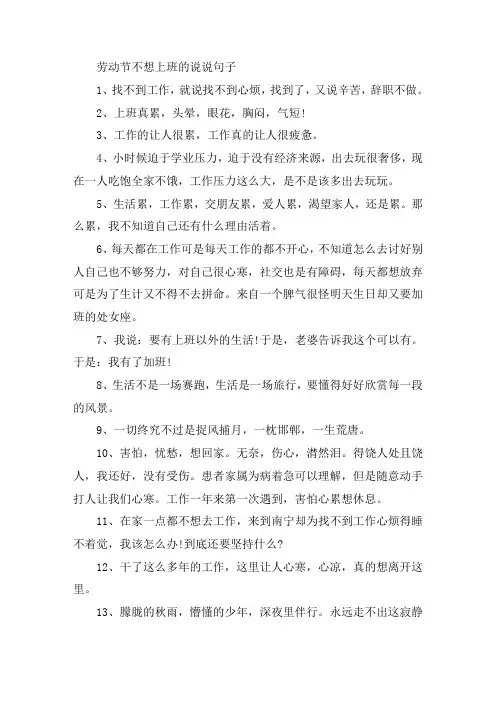 劳动节不想上班的说说句子

1、找不到工作，就说找不到心烦，找到了，又说辛苦，辞职不做。

2、上班真累，头晕，眼花，胸闷，气短!

3、工作的让人很累，工作真的让人很疲惫。

4、小时候迫于学业压力，迫于没有经济来源，出去玩很奢侈，现在一人吃饱全家不饿，工作压力这么大，是不是该多出去玩玩。

5、生活累，工作累，交朋友累，爱人累，渴望家人，还是累。那么累，我不知道自己还有什么理由活着。

6、每天都在工作可是每天工作的都不开心，不知道怎么去讨好别人自己也不够努力，对自己很心寒，社交也是有障碍，每天都想放弃可是为了生计又不得不去拼命。来自一个脾气很怪明天生日却又要加班的处女座。

7、我说：要有上班以外的生活!于是，老婆告诉我这个可以有。于是：我有了加班!

8、生活不是一场赛跑，生活是一场旅行，要懂得好好欣赏每一段的风景。

9、一切终究不过是捉风捕月，一枕邯郸，一生荒唐。

10、害怕，忧愁，想回家。无奈，伤心，潸然泪。得饶人处且饶人，我还好，没有受伤。患者家属为病着急可以理解，但是随意动手打人让我们心寒。工作一年来第一次遇到，害怕心累想休息。

11、在家一点都不想去工作，来到南宁却为找不到工作心烦得睡不着觉，我该怎么办!到底还要坚持什么?

12、干了这么多年的工作，这里让人心寒，心凉，真的想离开这里。

13、朦胧的秋雨，懵懂的少年，深夜里伴行。永远走不出这寂静